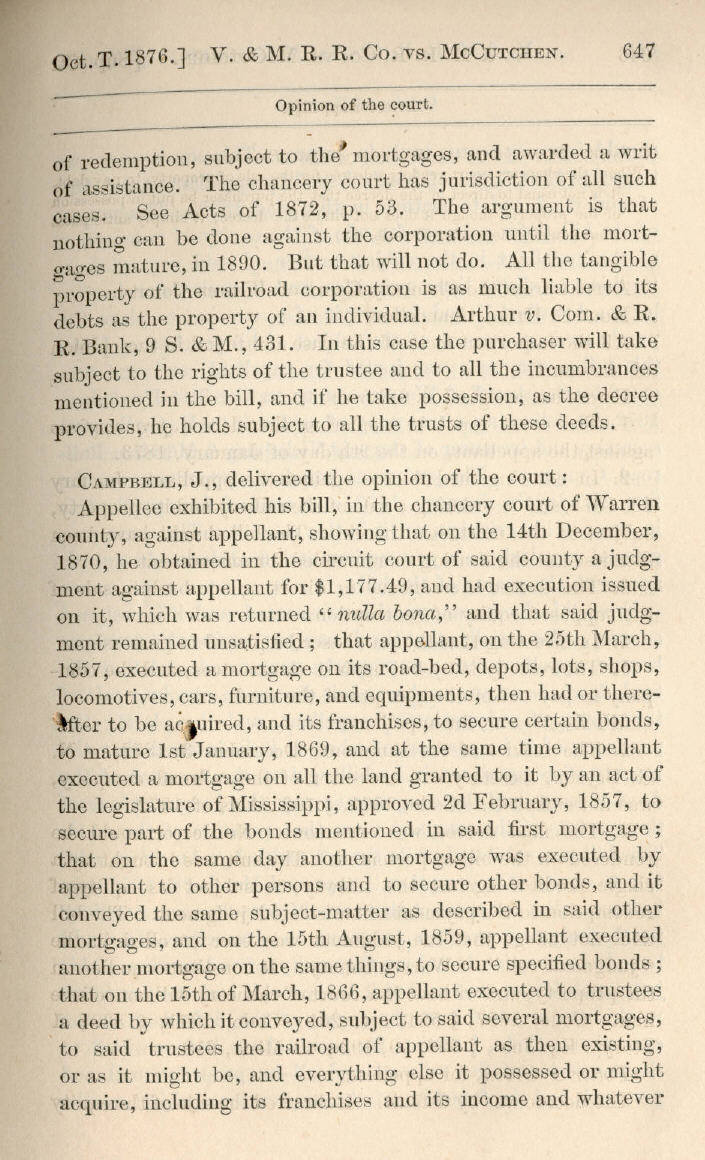 Oct. T. 1876.] V. & M. R. R. Co. vs. McCutchen. 647

Opinion of the court.

of redemption, subject to the mortgages, and awarded a writ of assistance. The chancery court has jurisdiction of all such cases. See Acts of 1872, p. 53. The argument is that nothing can be done against the corporation until the mortgages mature, in 1890. But that will not do. All the tangible property of the railroad corporation is as much liable to its debts as the property of an individual. Arthur v. Com. & R. R. Bank, 9 S. & M., 431. In this case the purchaser will take subject to the rights of the trustee and to all the incumbrances mentioned in the bill, and if he take possession, as the decree provides, he holds subject to all the trusts of these deeds.

Campbell, J., delivered the opinion of the court:

Appellee exhibited his bill, in the chancery court of Warren county, against appellant, showing that on the 14th December, 1870, he obtained in the circuit court of said county a judgment against appellant for $1,177.49, and had execution issued on it, which was returned "nulla bona," and that said judgment remained unsatisfied; that appellant, on the 25th March, 1857, executed a mortgage on its road-bed, depots, lots, shops, locomotives, cars, furniture, and equipments, then had or thereafter to be acquired, and its franchises, to secure certain bonds, to mature 1st January, 1869, and at the same time appellant executed a mortgage on all the land granted to it by an act of the legislature of Mississippi, approved 2d February, 1857, to secure part of the bonds mentioned in said first mortgage; that on the same day another mortgage was executed by appellant to other persons and to secure other bonds, and it conveyed the same subject-matter as described in said other mortgages, and on the 15th August, 1859, appellant executed another mortgage on the same things, to secure specified bonds; that on the 15th of March, 1866, appellant executed to trustees a deed by which it conveyed, subject to said several mortgages, to said trustees the railroad of appellant as then existing, or as it might be, and everything else it possessed or might acquire, including its franchises and its income and whatever